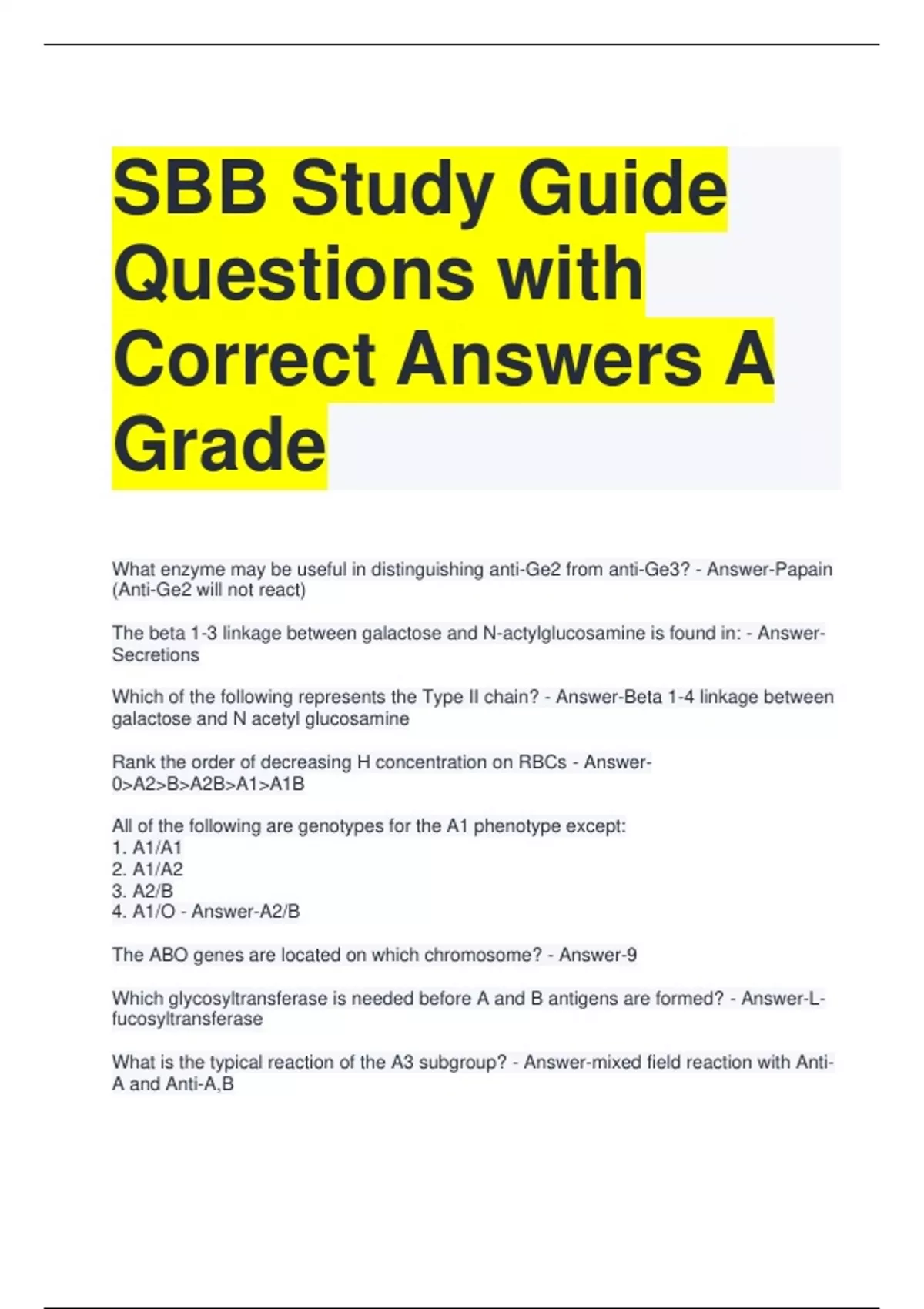 SBB Study Guide Questions with Correct Answers A Grade

What enzyme may be useful in distinguishing anti-Ge2 from anti-Ge3? - Answer-Papain (Anti-Ge2 will not react)

The beta 1-3 linkage between galactose and N-actylglucosamine is found in: - Answer-Secretions

Which of the following represents the Type II chain? - Answer-Beta 1-4 linkage between galactose and N acetyl glucosamine

Rank the order of decreasing H concentration on RBCs - Answer-0>A2>B>A2B>A1>A1B

All of the following are genotypes for the A1 phenotype except:
1. A1/A1
2. A1/A2
3. A2/B
4. A1/O - Answer-A2/B

The ABO genes are located on which chromosome? - Answer-9

Which glycosyltransferase is needed before A and B antigens are formed? - Answer-L-fucosyltransferase

What is the typical reaction of the A3 subgroup? - Answer-mixed field reaction with Anti-A and Anti-A,B